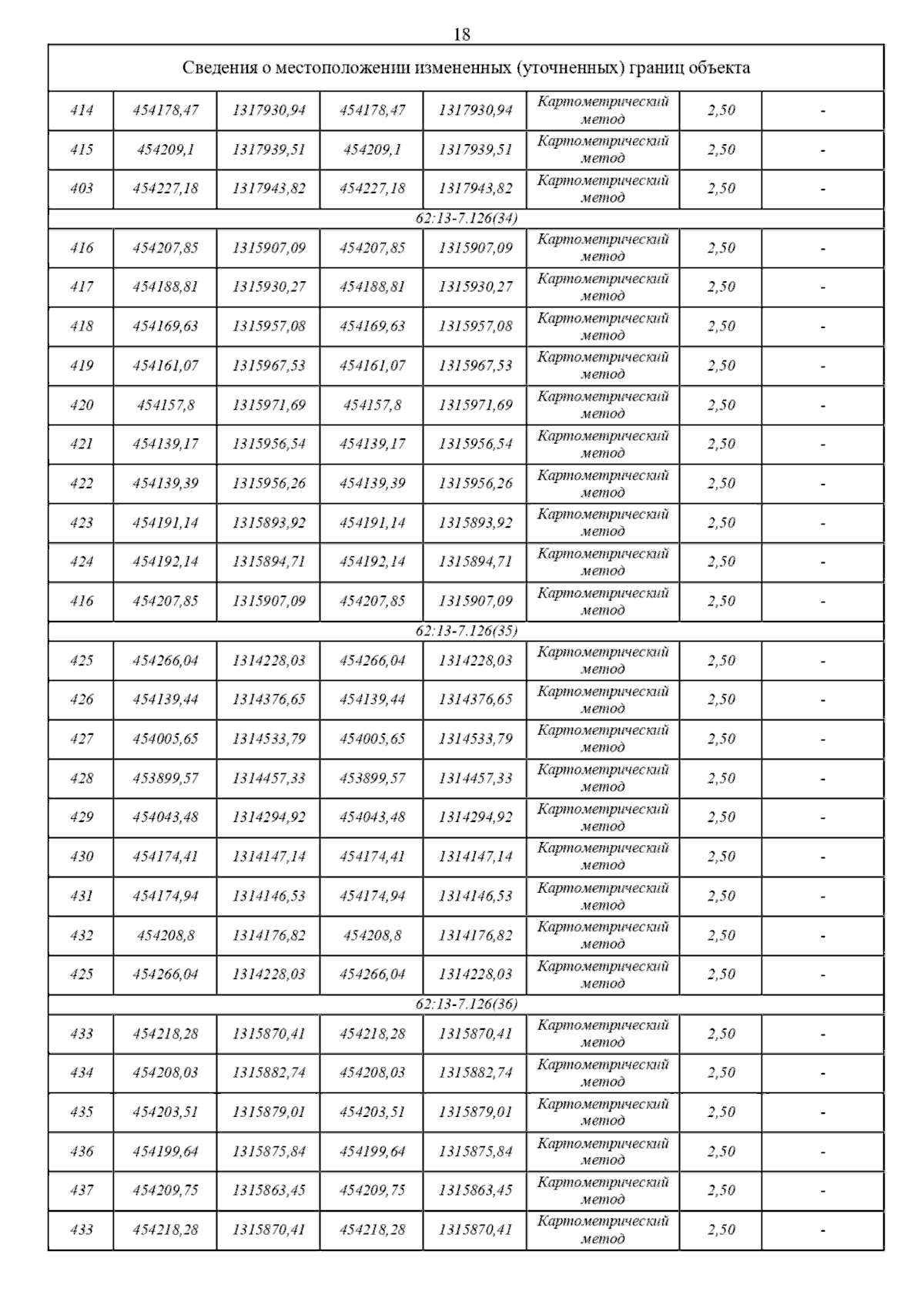 18

| Сведения о местоположении измененных (уточненных) границ объекта | | | | | | | |
|---|---|---|---|---|---|---|---|
| 414 | 454178,47 | 1317930,94 | 454178,47 | 1317930,94 | Картометрический метод | 2,50 | - |
| 415 | 454209,1 | 1317939,51 | 454209,1 | 1317939,51 | Картометрический метод | 2,50 | - |
| 403 | 454227,18 | 1317943,82 | 454227,18 | 1317943,82 | Картометрический метод | 2,50 | - |
| 62:13-7.126(34) | | | | | | | |
| 416 | 454207,85 | 1315907,09 | 454207,85 | 1315907,09 | Картометрический метод | 2,50 | - |
| 417 | 454188,81 | 1315930,27 | 454188,81 | 1315930,27 | Картометрический метод | 2,50 | - |
| 418 | 454169,63 | 1315957,08 | 454169,63 | 1315957,08 | Картометрический метод | 2,50 | - |
| 419 | 454161,07 | 1315967,53 | 454161,07 | 1315967,53 | Картометрический метод | 2,50 | - |
| 420 | 454157,8 | 1315971,69 | 454157,8 | 1315971,69 | Картометрический метод | 2,50 | - |
| 421 | 454139,17 | 1315956,54 | 454139,17 | 1315956,54 | Картометрический метод | 2,50 | - |
| 422 | 454139,39 | 1315956,26 | 454139,39 | 1315956,26 | Картометрический метод | 2,50 | - |
| 423 | 454191,14 | 1315893,92 | 454191,14 | 1315893,92 | Картометрический метод | 2,50 | - |
| 424 | 454192,14 | 1315894,71 | 454192,14 | 1315894,71 | Картометрический метод | 2,50 | - |
| 416 | 454207,85 | 1315907,09 | 454207,85 | 1315907,09 | Картометрический метод | 2,50 | - |
| 62:13-7.126(35) | | | | | | | |
| 425 | 454266,04 | 1314228,03 | 454266,04 | 1314228,03 | Картометрический метод | 2,50 | - |
| 426 | 454139,44 | 1314376,65 | 454139,44 | 1314376,65 | Картометрический метод | 2,50 | - |
| 427 | 454005,65 | 1314533,79 | 454005,65 | 1314533,79 | Картометрический метод | 2,50 | - |
| 428 | 453899,57 | 1314457,33 | 453899,57 | 1314457,33 | Картометрический метод | 2,50 | - |
| 429 | 454043,48 | 1314294,92 | 454043,48 | 1314294,92 | Картометрический метод | 2,50 | - |
| 430 | 454174,41 | 1314147,14 | 454174,41 | 1314147,14 | Картометрический метод | 2,50 | - |
| 431 | 454174,94 | 1314146,53 | 454174,94 | 1314146,53 | Картометрический метод | 2,50 | - |
| 432 | 454208,8 | 1314176,82 | 454208,8 | 1314176,82 | Картометрический метод | 2,50 | - |
| 425 | 454266,04 | 1314228,03 | 454266,04 | 1314228,03 | Картометрический метод | 2,50 | - |
| 62:13-7.126(36) | | | | | | | |
| 433 | 454218,28 | 1315870,41 | 454218,28 | 1315870,41 | Картометрический метод | 2,50 | - |
| 434 | 454208,03 | 1315882,74 | 454208,03 | 1315882,74 | Картометрический метод | 2,50 | - |
| 435 | 454203,51 | 1315879,01 | 454203,51 | 1315879,01 | Картометрический метод | 2,50 | - |
| 436 | 454199,64 | 1315875,84 | 454199,64 | 1315875,84 | Картометрический метод | 2,50 | - |
| 437 | 454209,75 | 1315863,45 | 454209,75 | 1315863,45 | Картометрический метод | 2,50 | - |
| 433 | 454218,28 | 1315870,41 | 454218,28 | 1315870,41 | Картометрический метод | 2,50 | - |